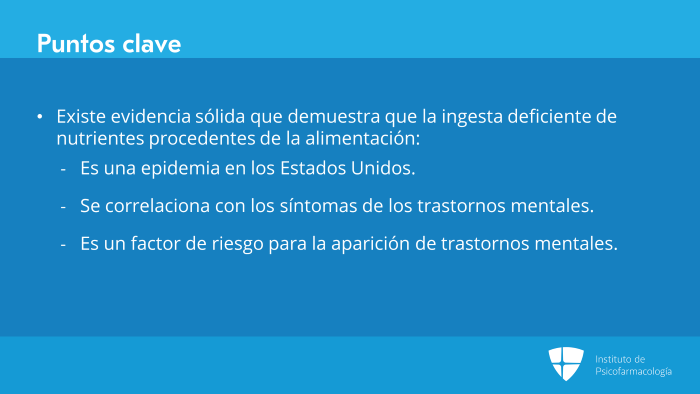 Puntos clave

• Existe evidencia sólida que demuestra que la ingesta deficiente de nutrientes procedentes de la alimentación:
- Es una epidemia en los Estados Unidos.
- Se correlaciona con los síntomas de los trastornos mentales.
- Es un factor de riesgo para la aparición de trastornos mentales.

Instituto de Psicofarmacología